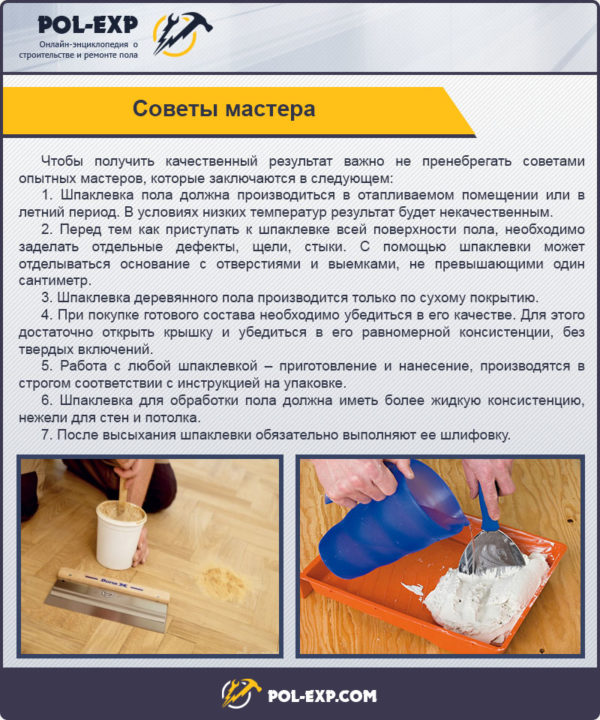 POL-EXP
Онлайн-энциклопедия о строительстве и ремонте пола

Советы мастера

Чтобы получить качественный результат важно не пренебрегать советами опытных мастеров, которые заключаются в следующем:

1. Шпаклевка пола должна производиться в отапливаемом помещении или в летний период. В условиях низких температур результат будет некачественным.

2. Перед тем как приступать к шпаклевке всей поверхности пола, необходимо заделать отдельные дефекты, щели, стыки. С помощью шпаклевки может отделываться основание с отверстиями и выемками, не превышающими один сантиметр.

3. Шпаклевка деревянного пола производится только по сухому покрытию.

4. При покупке готового состава необходимо убедиться в его качестве. Для этого достаточно открыть крышку и убедиться в его равномерной консистенции, без твердых включений.

5. Работа с любой шпаклевкой – приготовление и нанесение, производятся в строгом соответствии с инструкцией на упаковке.

6. Шпаклевка для обработки пола должна иметь более жидкую консистенцию, нежели для стен и потолка.

7. После высыхания шпаклевки обязательно выполняют ее шлифовку.

POL-EXP.COM